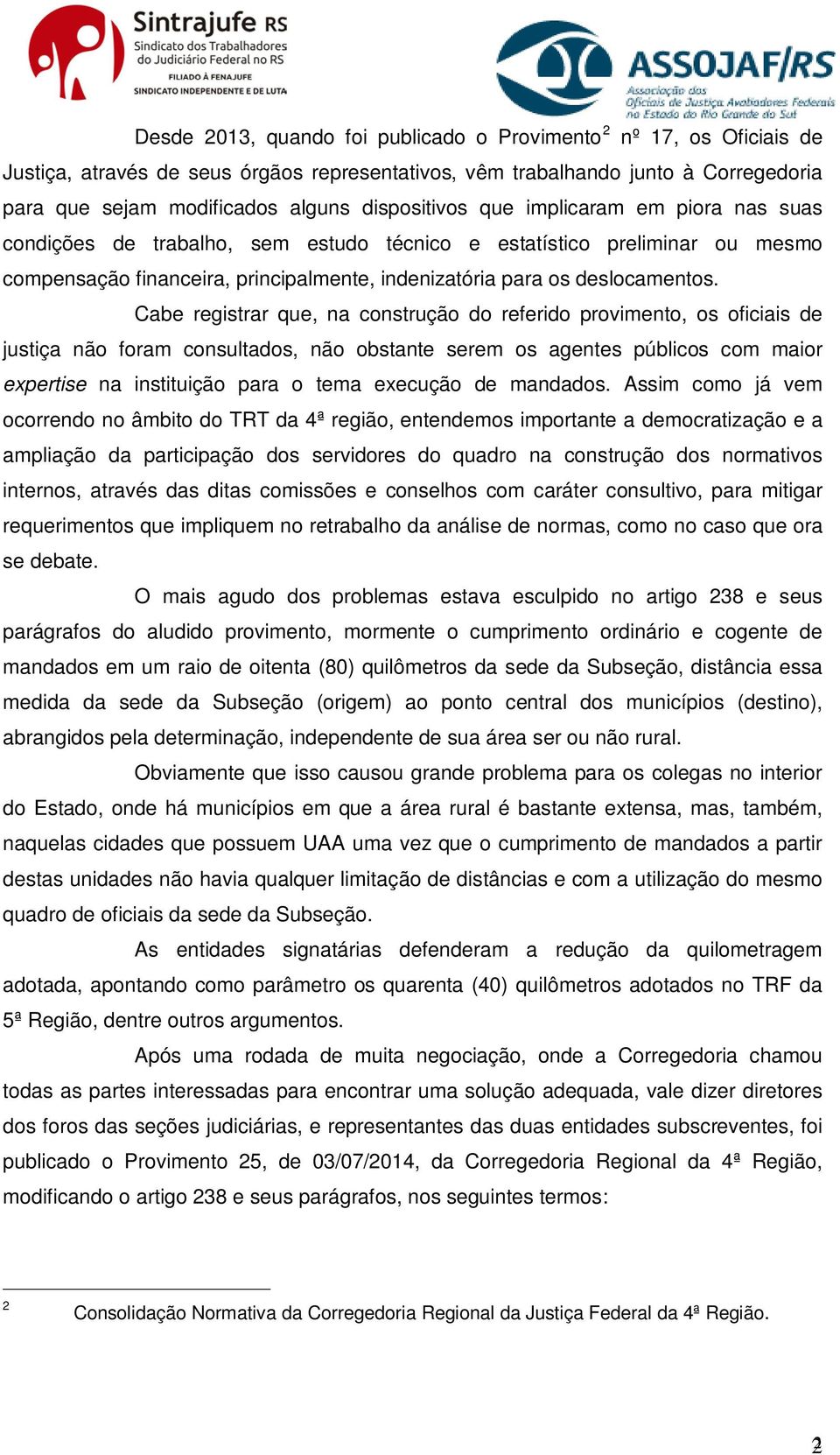 Sintrajufe RS
Sindicato dos Trabalhadores do Judiciário Federal no RS
FILIADO À FENAJUFE
SINDICATO INDEPENDENTE E DE LUTA

ASSOJAF/RS
Associação dos Oficiais de Justiça Avaliadores Federais no Estado do Rio Grande do Sul

Desde 2013, quando foi publicado o Provimento$^2$ nº 17, os Oficiais de Justiça, através de seus órgãos representativos, vêm trabalhando junto à Corregedoria para que sejam modificados alguns dispositivos que implicaram em piora nas suas condições de trabalho, sem estudo técnico e estatístico preliminar ou mesmo compensação financeira, principalmente, indenizatória para os deslocamentos.

Cabe registrar que, na construção do referido provimento, os oficiais de justiça não foram consultados, não obstante serem os agentes públicos com maior expertise na instituição para o tema execução de mandados. Assim como já vem ocorrendo no âmbito do TRT da 4ª região, entendemos importante a democratização e a ampliação da participação dos servidores do quadro na construção dos normativos internos, através das ditas comissões e conselhos com caráter consultivo, para mitigar requerimentos que impliquem no retrabalho da análise de normas, como no caso que ora se debate.

O mais agudo dos problemas estava esculpido no artigo 238 e seus parágrafos do aludido provimento, mormente o cumprimento ordinário e cogente de mandados em um raio de oitenta (80) quilômetros da sede da Subseção, distância essa medida da sede da Subseção (origem) ao ponto central dos municípios (destino), abrangidos pela determinação, independente de sua área ser ou não rural.

Obviamente que isso causou grande problema para os colegas no interior do Estado, onde há municípios em que a área rural é bastante extensa, mas, também, naquelas cidades que possuem UAA uma vez que o cumprimento de mandados a partir destas unidades não havia qualquer limitação de distâncias e com a utilização do mesmo quadro de oficiais da sede da Subseção.

As entidades signatárias defenderam a redução da quilometragem adotada, apontando como parâmetro os quarenta (40) quilômetros adotados no TRF da 5ª Região, dentre outros argumentos.

Após uma rodada de muita negociação, onde a Corregedoria chamou todas as partes interessadas para encontrar uma solução adequada, vale dizer diretores dos foros das seções judiciárias, e representantes das duas entidades subscreventes, foi publicado o Provimento 25, de 03/07/2014, da Corregedoria Regional da 4ª Região, modificando o artigo 238 e seus parágrafos, nos seguintes termos:

2 Consolidação Normativa da Corregedoria Regional da Justiça Federal da 4ª Região.

2